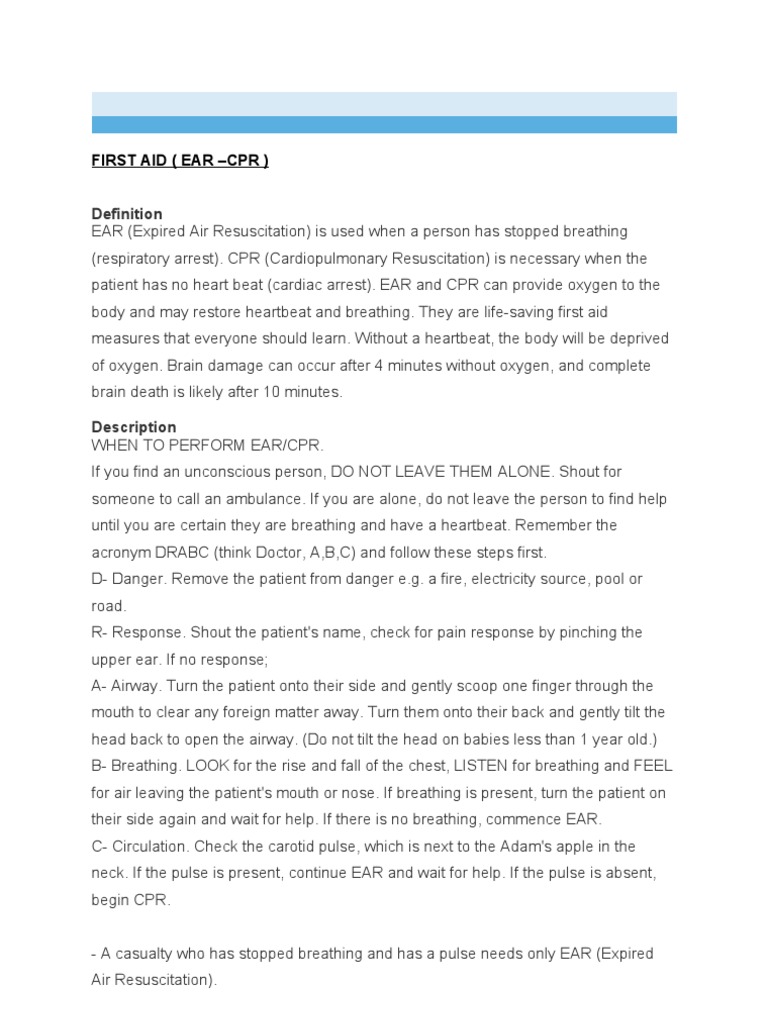 FIRST AID ( EAR –CPR )

Definition
EAR (Expired Air Resuscitation) is used when a person has stopped breathing (respiratory arrest). CPR (Cardiopulmonary Resuscitation) is necessary when the patient has no heart beat (cardiac arrest). EAR and CPR can provide oxygen to the body and may restore heartbeat and breathing. They are life-saving first aid measures that everyone should learn. Without a heartbeat, the body will be deprived of oxygen. Brain damage can occur after 4 minutes without oxygen, and complete brain death is likely after 10 minutes.

Description
WHEN TO PERFORM EAR/CPR.
If you find an unconscious person, DO NOT LEAVE THEM ALONE. Shout for someone to call an ambulance. If you are alone, do not leave the person to find help until you are certain they are breathing and have a heartbeat. Remember the acronym DRABC (think Doctor, A,B,C) and follow these steps first.
D- Danger. Remove the patient from danger e.g. a fire, electricity source, pool or road.
R- Response. Shout the patient's name, check for pain response by pinching the upper ear. If no response;
A- Airway. Turn the patient onto their side and gently scoop one finger through the mouth to clear any foreign matter away. Turn them onto their back and gently tilt the head back to open the airway. (Do not tilt the head on babies less than 1 year old.)
B- Breathing. LOOK for the rise and fall of the chest, LISTEN for breathing and FEEL for air leaving the patient's mouth or nose. If breathing is present, turn the patient on their side again and wait for help. If there is no breathing, commence EAR.
C- Circulation. Check the carotid pulse, which is next to the Adam's apple in the neck. If the pulse is present, continue EAR and wait for help. If the pulse is absent, begin CPR.

- A casualty who has stopped breathing and has a pulse needs only EAR (Expired Air Resuscitation).